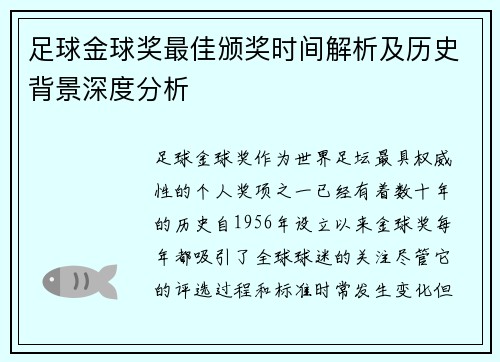 足球金球奖最佳颁奖时间解析及历史背景深度分析

足球金球奖作为世界足坛最具权威性的个人奖项之一已经有着数十年的历史自1956年设立以来金球奖每年都吸引了全球球迷的关注尽管它的评选过程和标准时常发生变化但